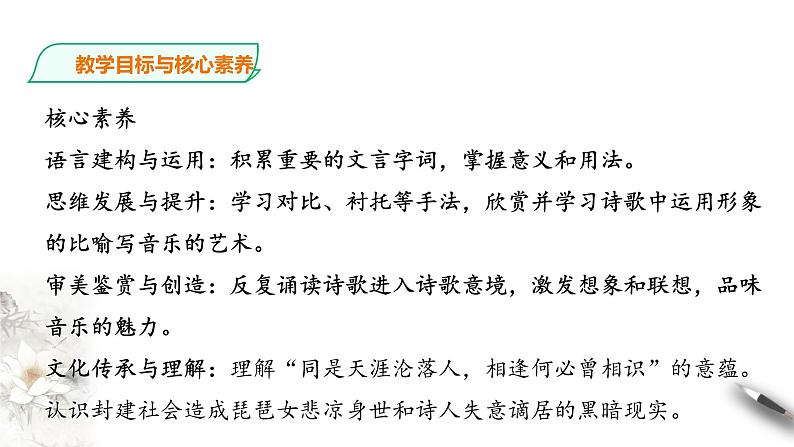 教学目标与核心素养

核心素养

语言建构与运用：积累重要的文言字词，掌握意义和用法。

思维发展与提升：学习对比、衬托等手法，欣赏并学习诗歌中运用形象的比喻写音乐的艺术。

审美鉴赏与创造：反复诵读诗歌进入诗歌意境，激发想象和联想，品味音乐的魅力。

文化传承与理解：理解“同是天涯沦落人，相逢何必曾相识”的意蕴。认识封建社会造成琵琶女悲凉身世和诗人失意谪居的黑暗现实。